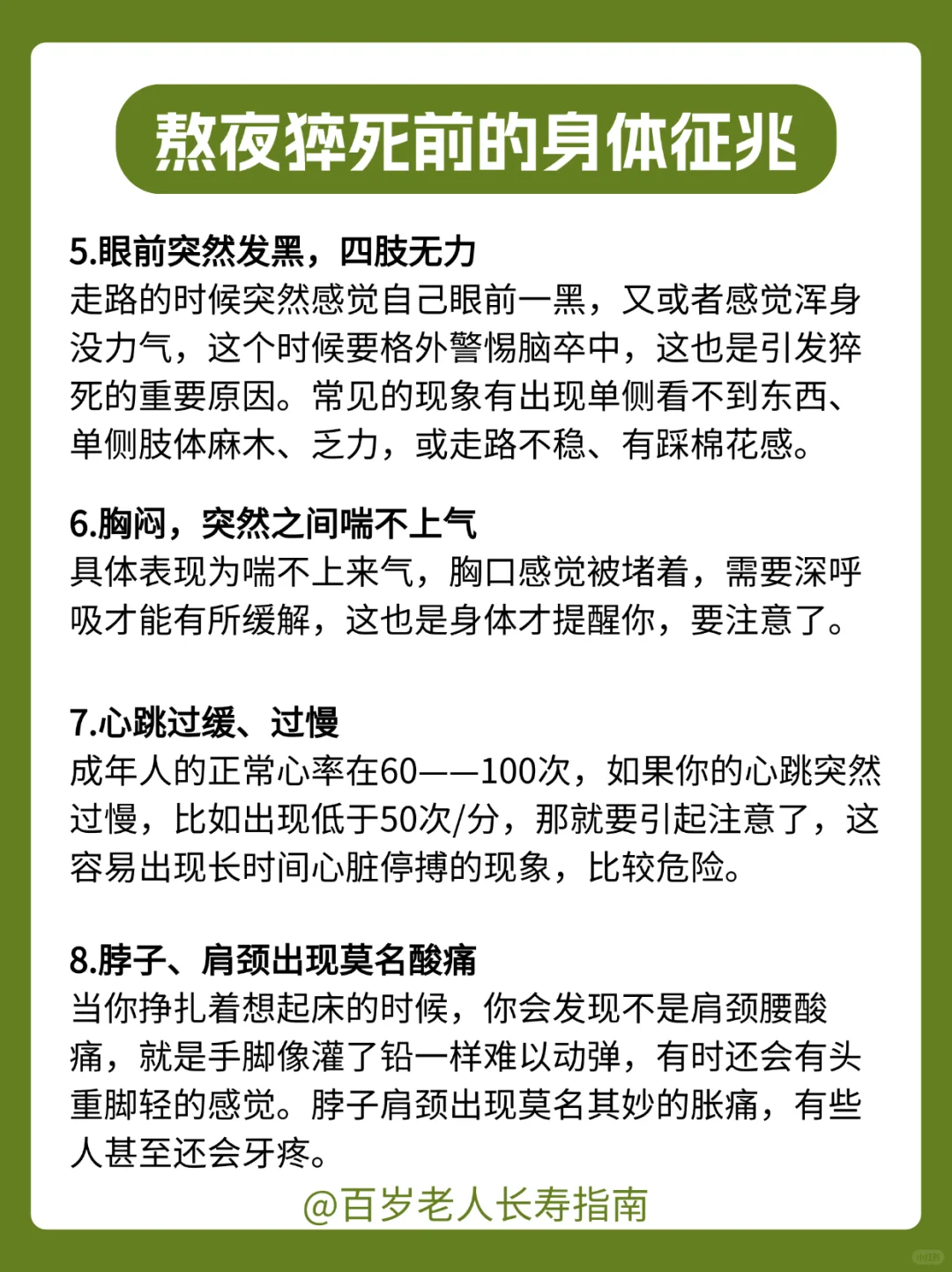 熬夜猝死前的身体征兆

5.眼前突然发黑，四肢无力
走路的时候突然感觉自己眼前一黑，又或者感觉浑身没力气，这个时候要格外警惕脑卒中，这也是引发猝死的重要原因。常见的现象有出现单侧看不到东西、单侧肢体麻木、乏力，或走路不稳、有踩棉花感。

6.胸闷，突然之间喘不上气
具体表现为喘不上来气，胸口感觉被堵着，需要深呼吸才能有所缓解，这也是身体才提醒你，要注意了。

7.心跳过缓、过慢
成年人的正常心率在60——100次，如果你的心跳突然过慢，比如出现低于50次/分，那就要引起注意了，这容易出现长时间心脏停搏的现象，比较危险。

8.脖子、肩颈出现莫名酸痛
当你挣扎着想起床的时候，你会发现不是肩颈腰酸痛，就是手脚像灌了铅一样难以动弹，有时还会有头重脚轻的感觉。脖子肩颈出现莫名其妙的胀痛，有些人甚至还会牙疼。

@百岁老人长寿指南